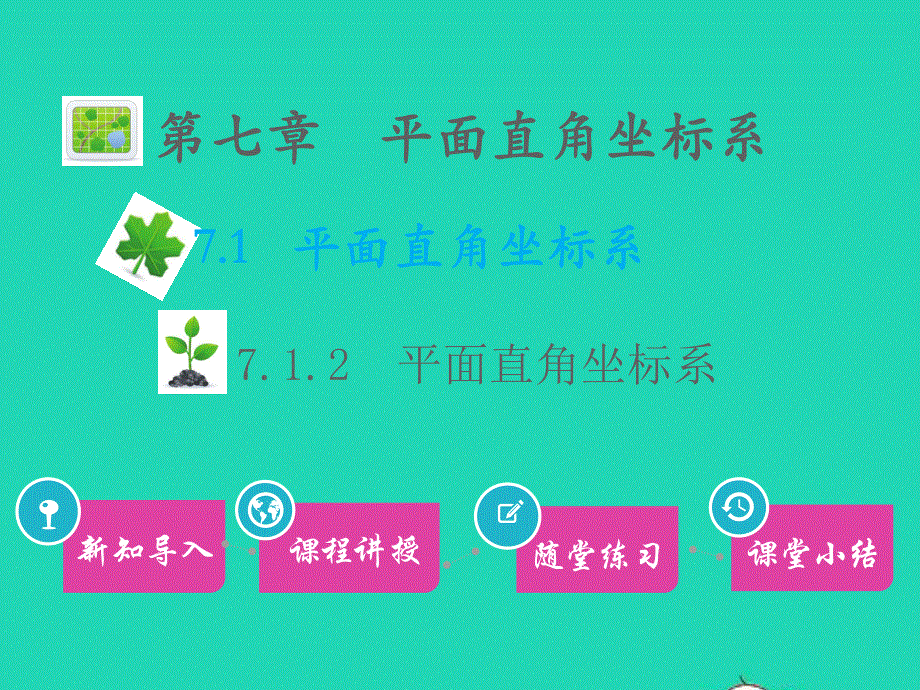 第七章　平面直角坐标系

7.1　平面直角坐标系

7.1.2　平面直角坐标系

新知导入

课程讲授

随堂练习

课堂小结